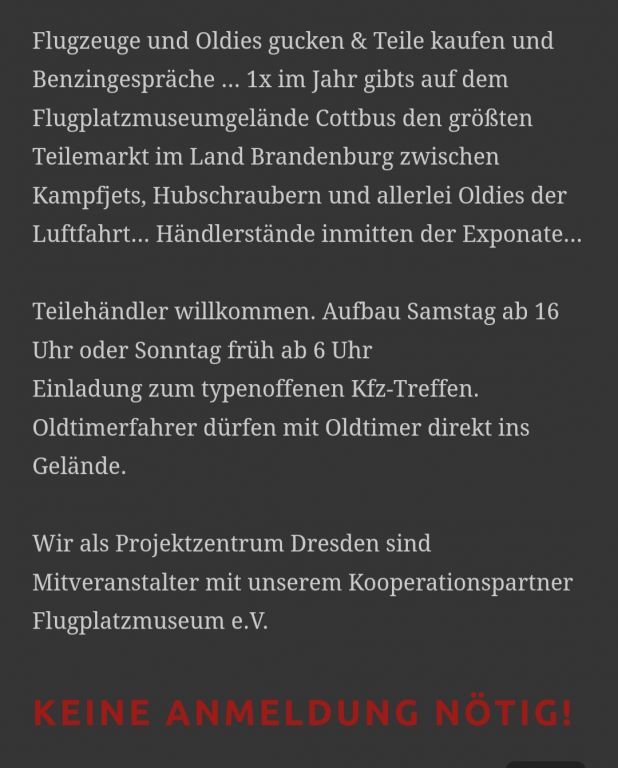 Flugzeuge und Oldies gucken & Teile kaufen und Benzingespräche ... 1x im Jahr gibts auf dem Flugplatzmuseumgelände Cottbus den größten Teilemarkt im Land Brandenburg zwischen Kampfjets, Hubschraubern und allerlei Oldies der Luftfahrt... Händlerstände inmitten der Exponate...

Teilehändler willkommen. Aufbau Samstag ab 16 Uhr oder Sonntag früh ab 6 Uhr
Einladung zum typenoffenen Kfz-Treffen. Oldtimerfahrer dürfen mit Oldtimer direkt ins Gelände.

Wir als Projektzentrum Dresden sind Mitveranstalter mit unserem Kooperationspartner Flugplatzmuseum e.V.

KEINE ANMELDUNG NÖTIG!